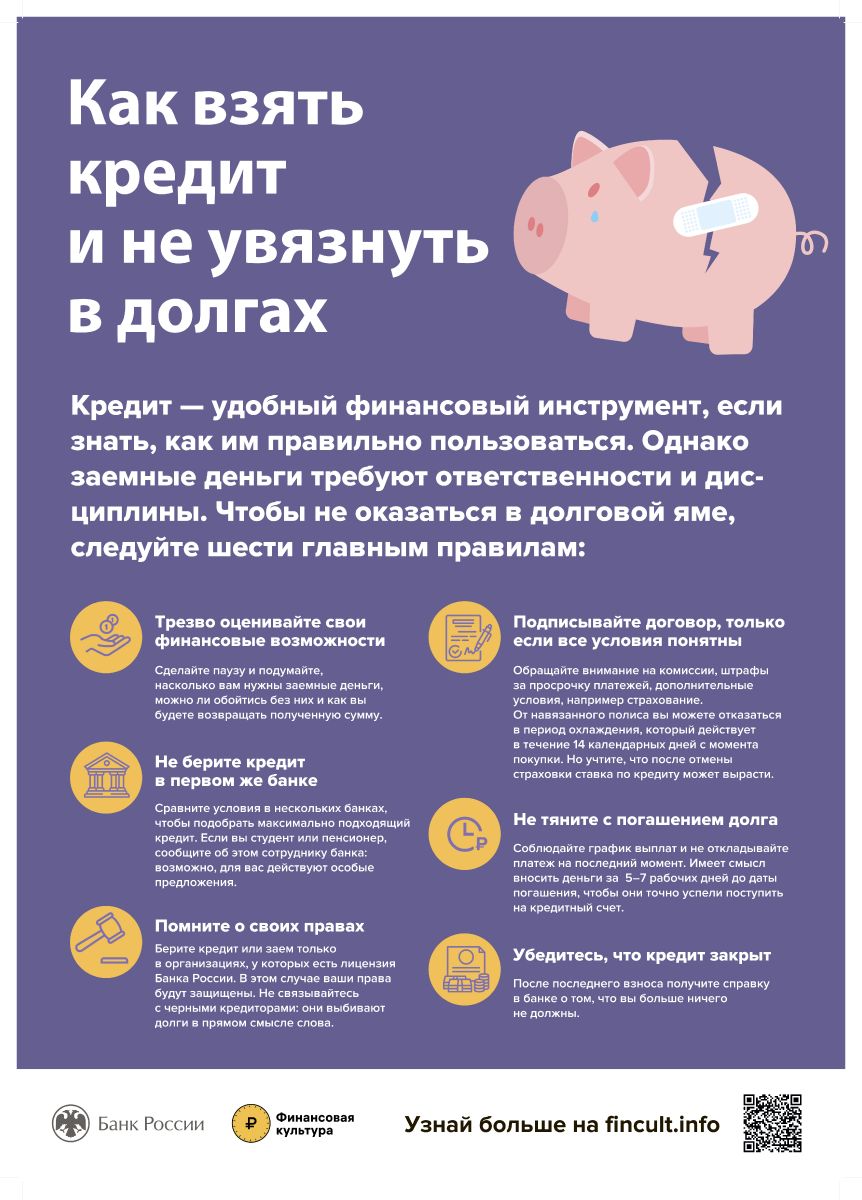 Как взять кредит и не увязнуть в долгах

Кредит — удобный финансовый инструмент, если знать, как им правильно пользоваться. Однако заемные деньги требуют ответственности и дисциплины. Чтобы не оказаться в долговой яме, следуйте шести главным правилам:

Трезво оценивайте свои финансовые возможности

Сделайте паузу и подумайте, насколько вам нужны заемные деньги, можно ли обойтись без них и как вы будете возвращать полученную сумму.

Не берите кредит в первом же банке

Сравните условия в нескольких банках, чтобы подобрать максимально подходящий кредит. Если вы студент или пенсионер, сообщите об этом сотруднику банка: возможно, для вас действуют особые предложения.

Помните о своих правах

Берите кредит или заем только в организациях, у которых есть лицензия Банка России. В этом случае ваши права будут защищены. Не связывайтесь с черными кредиторами: они выбивают долги в прямом смысле слова.

Подписывайте договор, только если все условия понятны

Обращайте внимание на комиссии, штрафы за просрочку платежей, дополнительные условия, например страхование. От навязанного полиса вы можете отказаться в период охлаждения, который действует в течение 14 календарных дней с момента покупки. Но учтите, что после отмены страховки ставка по кредиту может вырасти.

Не тяните с погашением долга

Соблюдайте график выплат и не откладывайте платеж на последний момент. Имеет смысл вносить деньги за 5–7 рабочих дней до даты погашения, чтобы они точно успели поступить на кредитный счет.

Убедитесь, что кредит закрыт

После последнего взноса получите справку в банке о том, что вы больше ничего не должны.

Банк России

Финансовая культура

Узнай больше на fincult.info